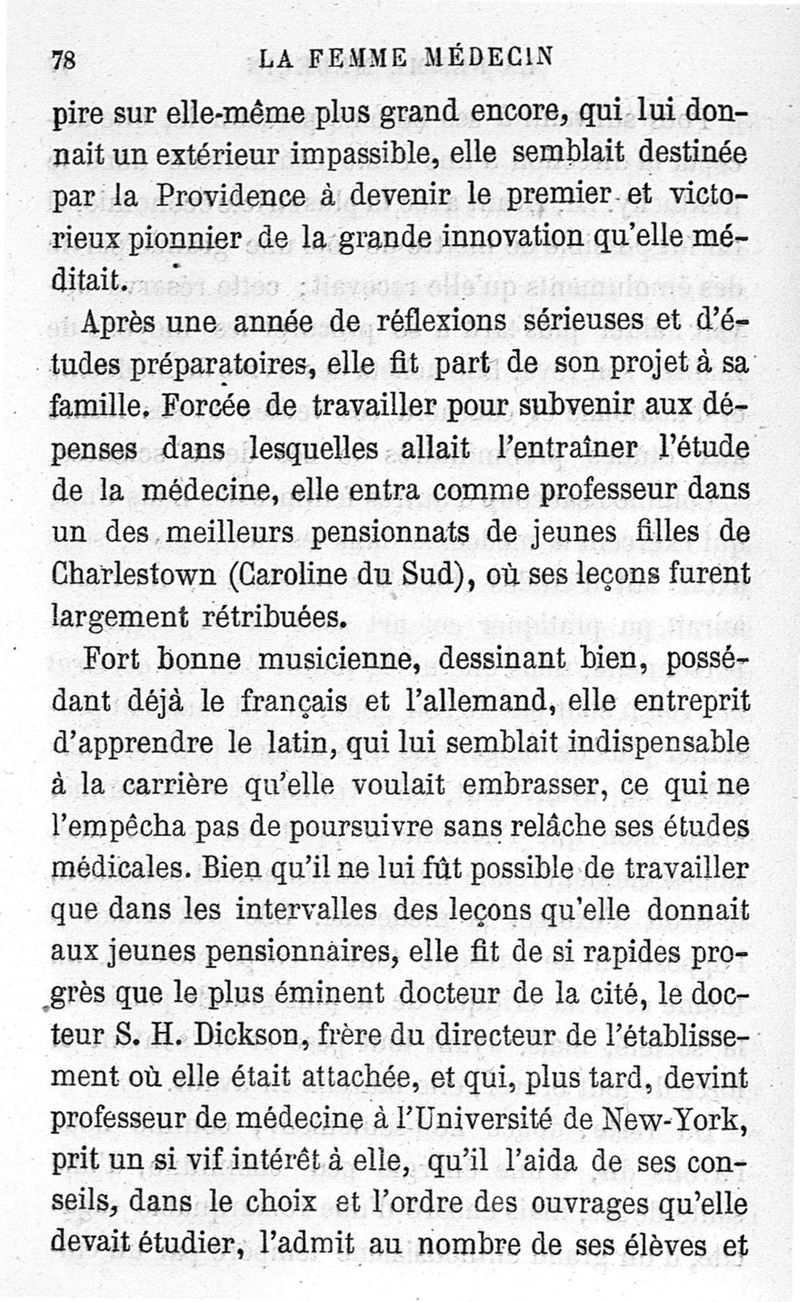 78 LA FEMME MÉDECIN

pire sur elle-même plus grand encore, qui lui donnait un extérieur impassible, elle semblait destinée par la Providence à devenir le premier et victorieux pionnier de la grande innovation qu'elle méditait.

Après une année de réflexions sérieuses et d'études préparatoires, elle fit part de son projet à sa famille. Forcée de travailler pour subvenir aux dépenses dans lesquelles allait l'entraîner l'étude de la médecine, elle entra comme professeur dans un des meilleurs pensionnats de jeunes filles de Charlestown (Caroline du Sud), où ses leçons furent largement rétribuées.

Fort bonne musicienne, dessinant bien, possédant déjà le français et l'allemand, elle entreprit d'apprendre le latin, qui lui semblait indispensable à la carrière qu'elle voulait embrasser, ce qui ne l'empêcha pas de poursuivre sans relâche ses études médicales. Bien qu'il ne lui fût possible de travailler que dans les intervalles des leçons qu'elle donnait aux jeunes pensionnaires, elle fit de si rapides progrès que le plus éminent docteur de la cité, le docteur S. H. Dickson, frère du directeur de l'établissement où elle était attachée, et qui, plus tard, devint professeur de médecine à l'Université de New-York, prit un si vif intérêt à elle, qu'il l'aida de ses conseils, dans le choix et l'ordre des ouvrages qu'elle devait étudier, l'admit au nombre de ses élèves et